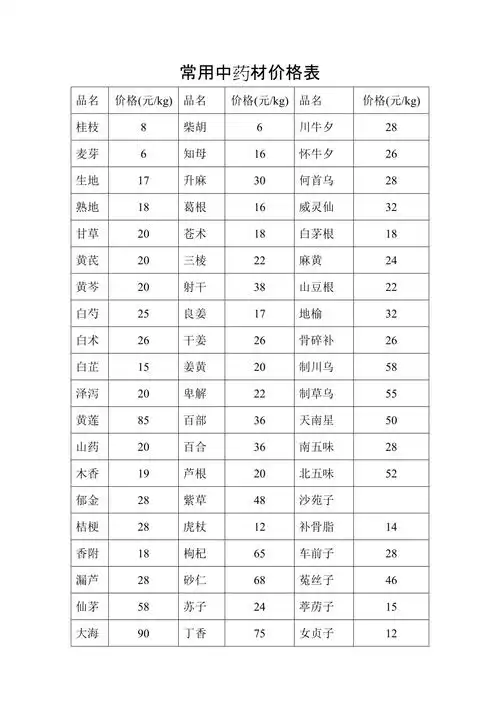 常用中药材价格表

| 品名 | 价格(元/kg) | 品名 | 价格(元/kg) | 品名 | 价格(元/kg) |
|---|---|---|---|---|---|
| 桂枝 | 8 | 柴胡 | 6 | 川牛夕 | 28 |
| 麦芽 | 6 | 知母 | 16 | 怀牛夕 | 26 |
| 生地 | 17 | 升麻 | 30 | 何首乌 | 28 |
| 熟地 | 18 | 葛根 | 16 | 威灵仙 | 32 |
| 甘草 | 20 | 苍术 | 18 | 白茅根 | 18 |
| 黄芪 | 20 | 三棱 | 22 | 麻黄 | 24 |
| 黄芩 | 20 | 射干 | 38 | 山豆根 | 22 |
| 白芍 | 25 | 良姜 | 17 | 地榆 | 32 |
| 白术 | 26 | 干姜 | 26 | 骨碎补 | 26 |
| 白芷 | 15 | 姜黄 | 20 | 制川乌 | 58 |
| 泽泻 | 20 | 卑解 | 22 | 制草乌 | 55 |
| 黄莲 | 85 | 百部 | 36 | 天南星 | 50 |
| 山药 | 20 | 百合 | 36 | 南五味 | 28 |
| 木香 | 19 | 芦根 | 20 | 北五味 | 52 |
| 郁金 | 28 | 紫草 | 48 | 沙苑子 | |
| 桔梗 | 28 | 虎杖 | 12 | 补骨脂 | 14 |
| 香附 | 18 | 枸杞 | 65 | 车前子 | 28 |
| 漏芦 | 28 | 砂仁 | 68 | 菟丝子 | 46 |
| 仙茅 | 58 | 苏子 | 24 | 葶苈子 | 15 |
| 大海 | 90 | 丁香 | 75 | 女贞子 | 12 |